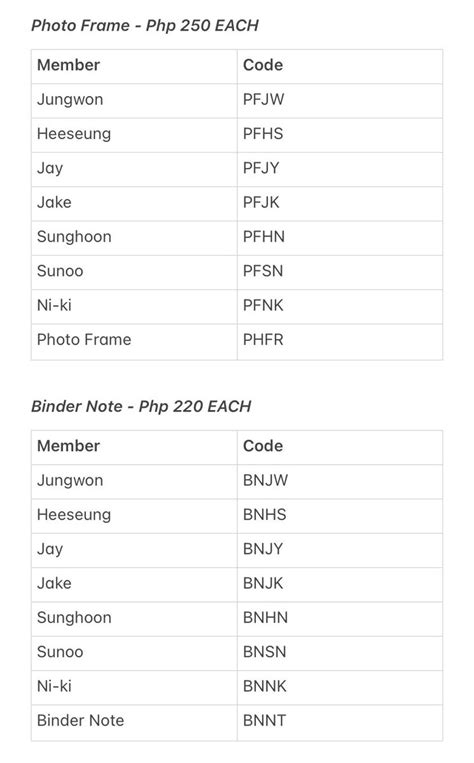 Photo Frame - Php 250 EACH

| Member | Code |
|---|---|
| Jungwon | PFJW |
| Heeseung | PFHS |
| Jay | PFJY |
| Jake | PFJK |
| Sunghoon | PFHN |
| Sunoo | PFSN |
| Ni-ki | PFNK |
| Photo Frame | PHFR |

Binder Note - Php 220 EACH

| Member | Code |
|---|---|
| Jungwon | BNJW |
| Heeseung | BNHS |
| Jay | BNJY |
| Jake | BNJK |
| Sunghoon | BNHN |
| Sunoo | BNSN |
| Ni-ki | BNNK |
| Binder Note | BNNT |